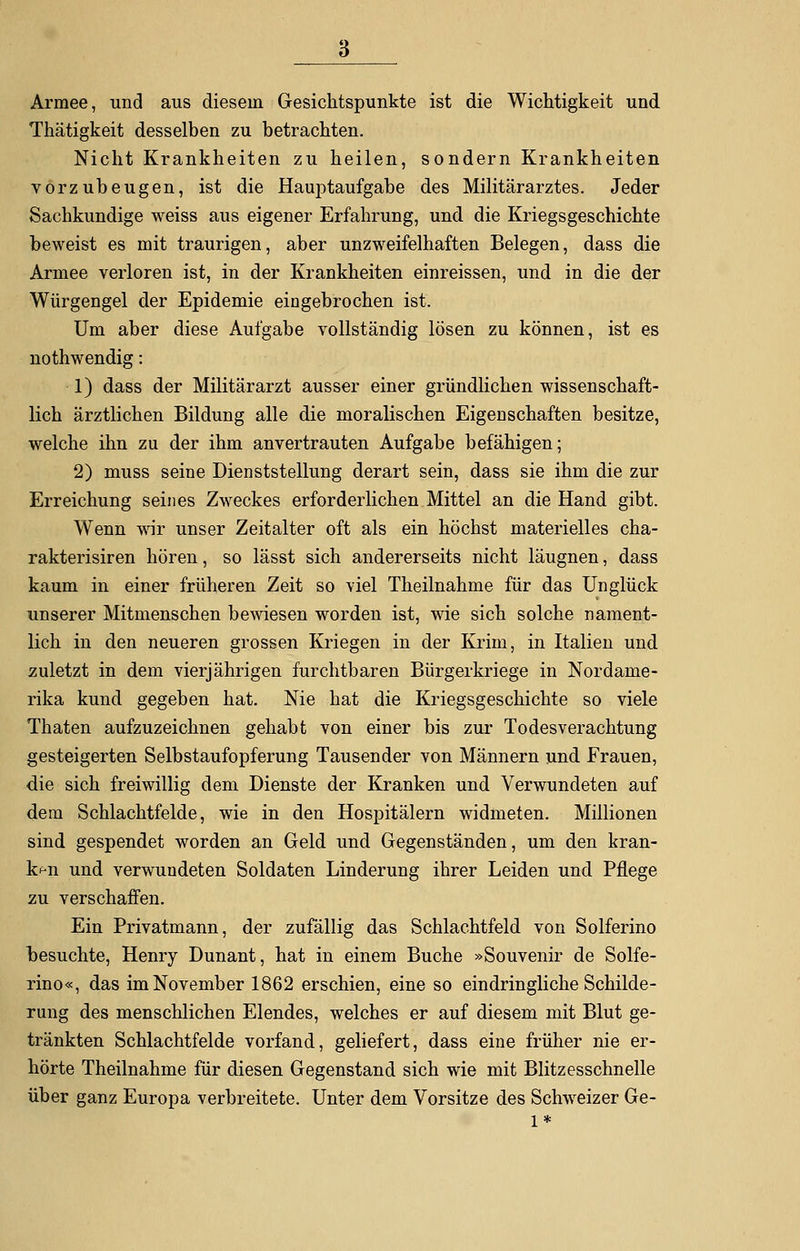 3

Armee, und aus diesem Gesichtspunkte ist die Wichtigkeit und Thätigkeit desselben zu betrachten.

Nicht Krankheiten zu heilen, sondern Krankheiten vorzubeugen, ist die Hauptaufgabe des Militärarztes. Jeder Sachkundige weiss aus eigener Erfahrung, und die Kriegsgeschichte beweist es mit traurigen, aber unzweifelhaften Belegen, dass die Armee verloren ist, in der Krankheiten einreissen, und in die der Würgengel der Epidemie eingebrochen ist.

Um aber diese Aufgabe vollständig lösen zu können, ist es nothwendig:

1) dass der Militärarzt ausser einer gründlichen wissenschaftlich ärztlichen Bildung alle die moralischen Eigenschaften besitze, welche ihn zu der ihm anvertrauten Aufgabe befähigen;

2) muss seine Dienststellung derart sein, dass sie ihm die zur Erreichung seines Zweckes erforderlichen Mittel an die Hand gibt.

Wenn wir unser Zeitalter oft als ein höchst materielles charakterisiren hören, so lässt sich andererseits nicht läugnen, dass kaum in einer früheren Zeit so viel Theilnahme für das Unglück unserer Mitmenschen bewiesen worden ist, wie sich solche namentlich in den neueren grossen Kriegen in der Krim, in Italien und zuletzt in dem vierjährigen furchtbaren Bürgerkriege in Nordamerika kund gegeben hat. Nie hat die Kriegsgeschichte so viele Thaten aufzuzeichnen gehabt von einer bis zur Todesverachtung gesteigerten Selbstaufopferung Tausender von Männern und Frauen, die sich freiwillig dem Dienste der Kranken und Verwundeten auf dem Schlachtfelde, wie in den Hospitälern widmeten. Millionen sind gespendet worden an Geld und Gegenständen, um den kranken und verwundeten Soldaten Linderung ihrer Leiden und Pflege zu verschaffen.

Ein Privatmann, der zufällig das Schlachtfeld von Solferino besuchte, Henry Dunant, hat in einem Buche »Souvenir de Solferino«, das im November 1862 erschien, eine so eindringliche Schilderung des menschlichen Elendes, welches er auf diesem mit Blut getränkten Schlachtfelde vorfand, geliefert, dass eine früher nie erhörte Theilnahme für diesen Gegenstand sich wie mit Blitzesschnelle über ganz Europa verbreitete. Unter dem Vorsitze des Schweizer Ge-

1*